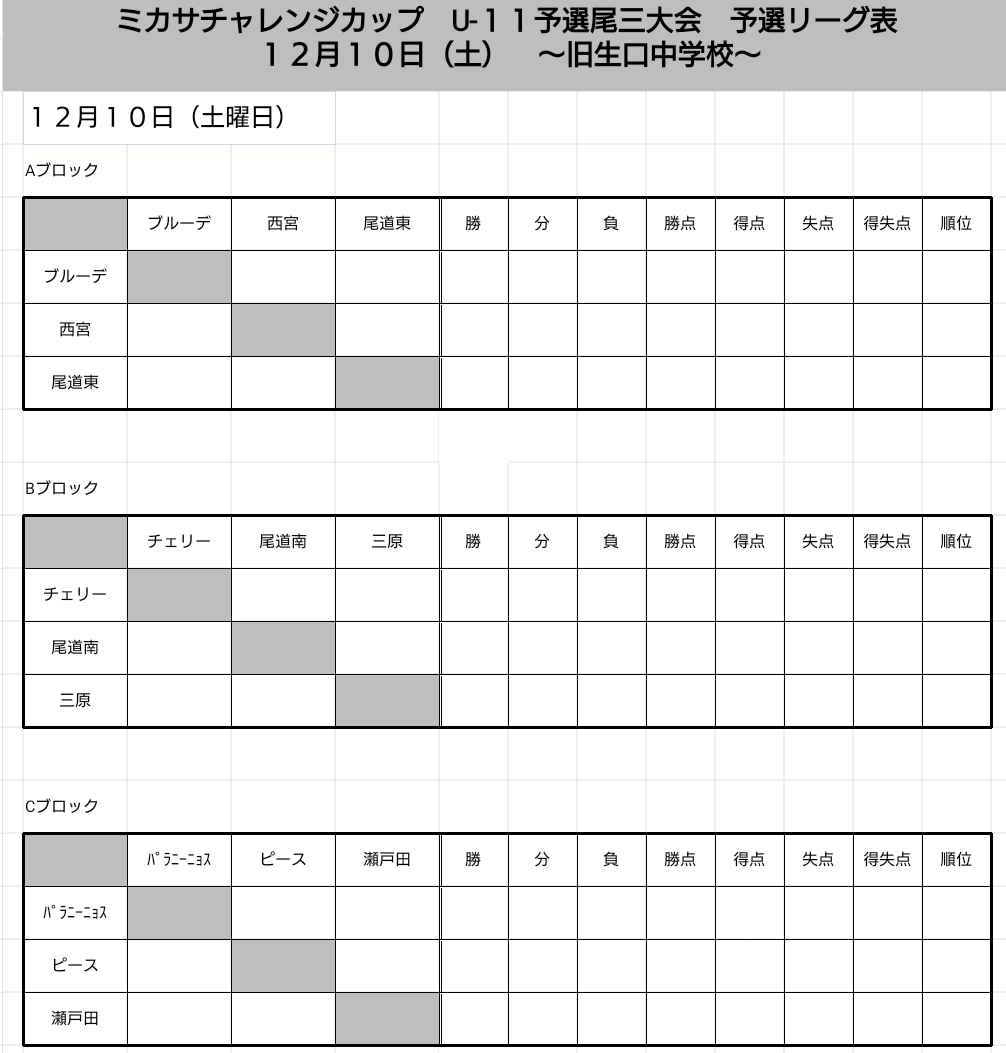 ミカサチャレンジカップ　U-１１予選尾三大会　予選リーグ表
１２月１０日（土）　～旧生口中学校～

１２月１０日（土曜日）

Aブロック

| | ブルーデ | 西宮 | 尾道東 | 勝 | 分 | 負 | 勝点 | 得点 | 失点 | 得失点 | 順位 |
|---|---|---|---|---|---|---|---|---|---|---|---|
| ブルーデ | | | | | | | | | | | |
| 西宮 | | | | | | | | | | | |
| 尾道東 | | | | | | | | | | | |

Bブロック

| | チェリー | 尾道南 | 三原 | 勝 | 分 | 負 | 勝点 | 得点 | 失点 | 得失点 | 順位 |
|---|---|---|---|---|---|---|---|---|---|---|---|
| チェリー | | | | | | | | | | | |
| 尾道南 | | | | | | | | | | | |
| 三原 | | | | | | | | | | | |

Cブロック

| | ﾊﾟﾗﾆｰﾆｮｽ | ピース | 瀬戸田 | 勝 | 分 | 負 | 勝点 | 得点 | 失点 | 得失点 | 順位 |
|---|---|---|---|---|---|---|---|---|---|---|---|
| ﾊﾟﾗﾆｰﾆｮｽ | | | | | | | | | | | |
| ピース | | | | | | | | | | | |
| 瀬戸田 | | | | | | | | | | | |